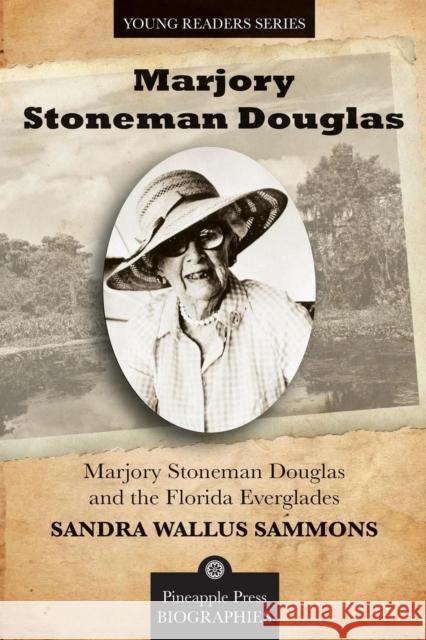 YOUNG READERS SERIES

Marjory Stoneman Douglas

Marjory Stoneman Douglas and the Florida Everglades

SANDRA WALLUS SAMMONS

Pineapple Press BIOGRAPHIES